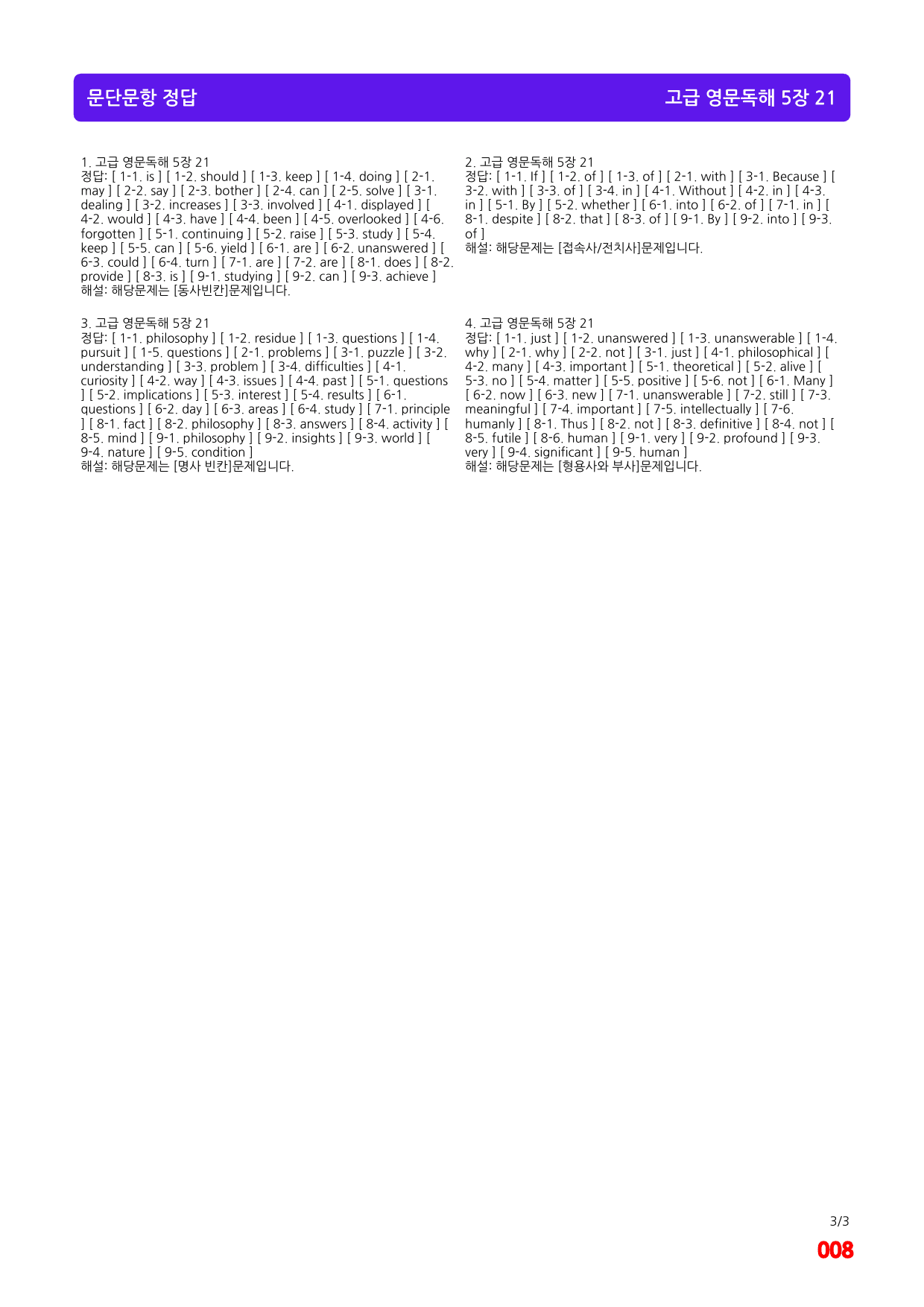 문단문항 정답

고급 영문독해 5장 21

1. 고급 영문독해 5장 21
정답: [ 1-1. is ] [ 1-2. should ] [ 1-3. keep ] [ 1-4. doing ] [ 2-1. may ] [ 2-2. say ] [ 2-3. bother ] [ 2-4. can ] [ 2-5. solve ] [ 3-1. dealing ] [ 3-2. increases ] [ 3-3. involved ] [ 4-1. displayed ] [ 4-2. would ] [ 4-3. have ] [ 4-4. been ] [ 4-5. overlooked ] [ 4-6. forgotten ] [ 5-1. continuing ] [ 5-2. raise ] [ 5-3. study ] [ 5-4. keep ] [ 5-5. can ] [ 5-6. yield ] [ 6-1. are ] [ 6-2. unanswered ] [ 6-3. could ] [ 6-4. turn ] [ 7-1. are ] [ 7-2. are ] [ 8-1. does ] [ 8-2. provide ] [ 8-3. is ] [ 9-1. studying ] [ 9-2. can ] [ 9-3. achieve ]
해설: 해당문제는 [동사빈칸]문제입니다.

3. 고급 영문독해 5장 21
정답: [ 1-1. philosophy ] [ 1-2. residue ] [ 1-3. questions ] [ 1-4. pursuit ] [ 1-5. questions ] [ 2-1. problems ] [ 3-1. puzzle ] [ 3-2. understanding ] [ 3-3. problem ] [ 3-4. difficulties ] [ 4-1. curiosity ] [ 4-2. way ] [ 4-3. issues ] [ 4-4. past ] [ 5-1. questions ] [ 5-2. implications ] [ 5-3. interest ] [ 5-4. results ] [ 6-1. questions ] [ 6-2. day ] [ 6-3. areas ] [ 6-4. study ] [ 7-1. principle ] [ 8-1. fact ] [ 8-2. philosophy ] [ 8-3. answers ] [ 8-4. activity ] [ 8-5. mind ] [ 9-1. philosophy ] [ 9-2. insights ] [ 9-3. world ] [ 9-4. nature ] [ 9-5. condition ]
해설: 해당문제는 [명사 빈칸]문제입니다.

2. 고급 영문독해 5장 21
정답: [ 1-1. If ] [ 1-2. of ] [ 1-3. of ] [ 2-1. with ] [ 3-1. Because ] [ 3-2. with ] [ 3-3. of ] [ 3-4. in ] [ 4-1. Without ] [ 4-2. in ] [ 4-3. in ] [ 5-1. By ] [ 5-2. whether ] [ 6-1. into ] [ 6-2. of ] [ 7-1. in ] [ 8-1. despite ] [ 8-2. that ] [ 8-3. of ] [ 9-1. By ] [ 9-2. into ] [ 9-3. of ]
해설: 해당문제는 [접속사/전치사]문제입니다.

4. 고급 영문독해 5장 21
정답: [ 1-1. just ] [ 1-2. unanswered ] [ 1-3. unanswerable ] [ 1-4. why ] [ 2-1. why ] [ 2-2. not ] [ 3-1. just ] [ 4-1. philosophical ] [ 4-2. many ] [ 4-3. important ] [ 5-1. theoretical ] [ 5-2. alive ] [ 5-3. no ] [ 5-4. matter ] [ 5-5. positive ] [ 5-6. not ] [ 6-1. Many ] [ 6-2. now ] [ 6-3. new ] [ 7-1. unanswerable ] [ 7-2. still ] [ 7-3. meaningful ] [ 7-4. important ] [ 7-5. intellectually ] [ 7-6. humanly ] [ 8-1. Thus ] [ 8-2. not ] [ 8-3. definitive ] [ 8-4. not ] [ 8-5. futile ] [ 8-6. human ] [ 9-1. very ] [ 9-2. profound ] [ 9-3. very ] [ 9-4. significant ] [ 9-5. human ]
해설: 해당문제는 [형용사와 부사]문제입니다.

3/3
008